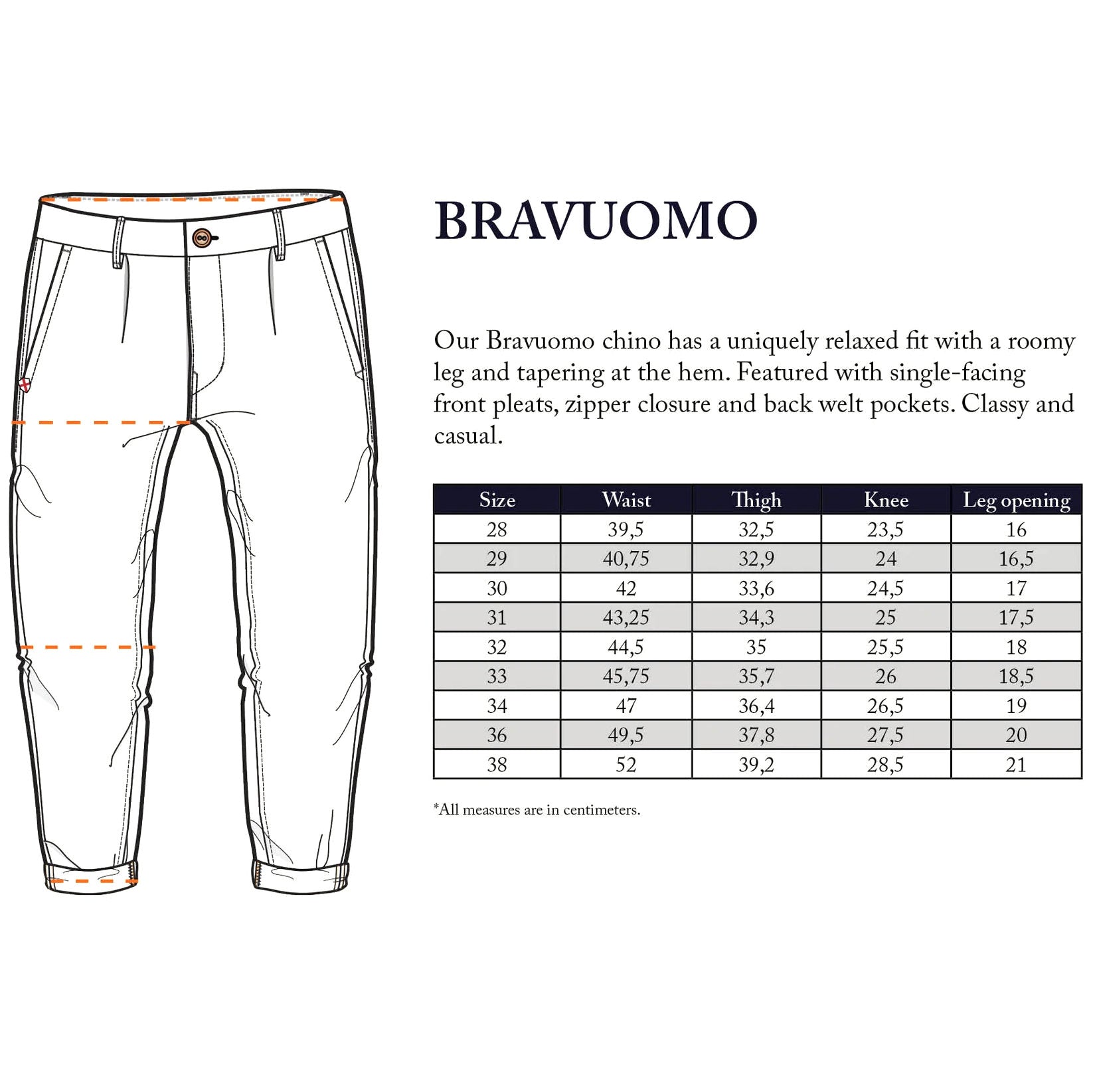 BRAVUOMO

Our Bravuomo chino has a uniquely relaxed fit with a roomy leg and tapering at the hem. Featured with single-facing front pleats, zipper closure and back welt pockets. Classy and casual.

| Size | Waist | Thigh | Knee | Leg opening |
|---|---|---|---|---|
| 28 | 39,5 | 32,5 | 23,5 | 16 |
| 29 | 40,75 | 32,9 | 24 | 16,5 |
| 30 | 42 | 33,6 | 24,5 | 17 |
| 31 | 43,25 | 34,3 | 25 | 17,5 |
| 32 | 44,5 | 35 | 25,5 | 18 |
| 33 | 45,75 | 35,7 | 26 | 18,5 |
| 34 | 47 | 36,4 | 26,5 | 19 |
| 36 | 49,5 | 37,8 | 27,5 | 20 |
| 38 | 52 | 39,2 | 28,5 | 21 |

*All measures are in centimeters.